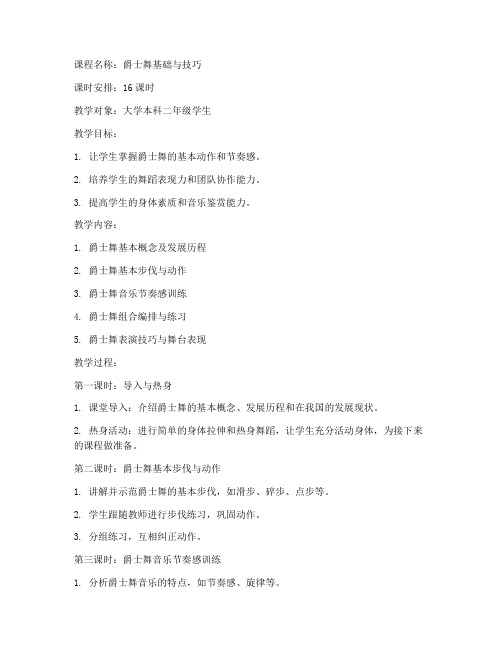 课程名称：爵士舞基础与技巧

课时安排：16 课时

教学对象：大学本科二年级学生

教学目标：

1. 让学生掌握爵士舞的基本动作和节奏感。

2. 培养学生的舞蹈表现力和团队协作能力。

3. 提高学生的身体素质和音乐鉴赏能力。

教学内容：

1. 爵士舞基本概念及发展历程

2. 爵士舞基本步伐与动作

3. 爵士舞音乐节奏感训练

4. 爵士舞组合编排与练习

5. 爵士舞表演技巧与舞台表现

教学过程：

第一课时：导入与热身

1. 课堂导入：介绍爵士舞的基本概念、发展历程和在我国的发展现状。

2. 热身活动：进行简单的身体拉伸和热身舞蹈，让学生充分活动身体，为接下来的课程做准备。

第二课时：爵士舞基本步伐与动作

1. 讲解并示范爵士舞的基本步伐，如滑步、碎步、点步等。

2. 学生跟随教师进行步伐练习，巩固动作。

3. 分组练习，互相纠正动作。

第三课时：爵士舞音乐节奏感训练

1. 分析爵士舞音乐的特点，如节奏感、旋律等。